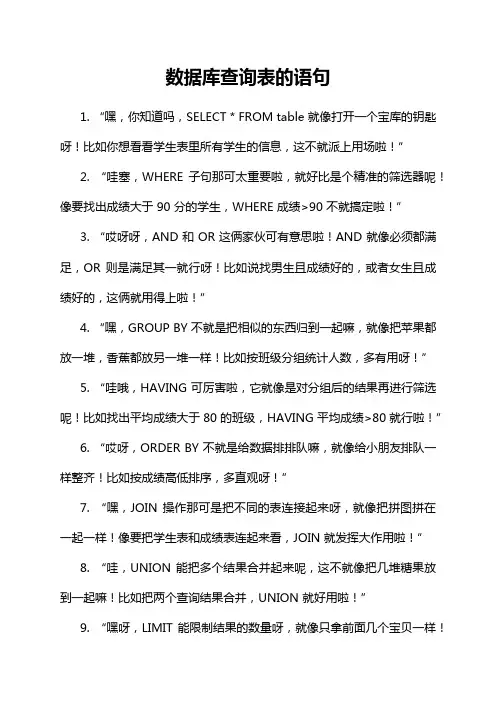 数据库查询表的语句

1. “嘿，你知道吗，SELECT * FROM table 就像打开一个宝库的钥匙呀！比如你想看看学生表里所有学生的信息，这不就派上用场啦！”

2. “哇塞，WHERE 子句那可太重要啦，就好比是个精准的筛选器呢！像要找出成绩大于 90 分的学生，WHERE 成绩>90 不就搞定啦！”

3. “哎呀呀，AND 和 OR 这俩家伙可有意思啦！AND 就像必须都满足，OR 则是满足其一就行呀！比如说找男生且成绩好的，或者女生且成绩好的，这俩就用得上啦！”

4. “嘿，GROUP BY 不就是把相似的东西归到一起嘛，就像把苹果都放一堆，香蕉都放另一堆一样！比如按班级分组统计人数，多有用呀！”

5. “哇哦，HAVING 可厉害啦，它就像是对分组后的结果再进行筛选呢！比如找出平均成绩大于 80 的班级，HAVING 平均成绩>80 就行啦！”

6. “哎呀，ORDER BY 不就是给数据排排队嘛，就像给小朋友排队一样整齐！比如按成绩高低排序，多直观呀！”

7. “嘿，JOIN 操作那可是把不同的表连接起来呀，就像把拼图拼在一起一样！像要把学生表和成绩表连起来看，JOIN 就发挥大作用啦！”

8. “哇，UNION 能把多个结果合并起来呢，这不就像把几堆糖果放到一起嘛！比如把两个查询结果合并，UNION 就好用啦！”

9. “嘿呀，LIMIT 能限制结果的数量呀，就像只拿前面几个宝贝一样！